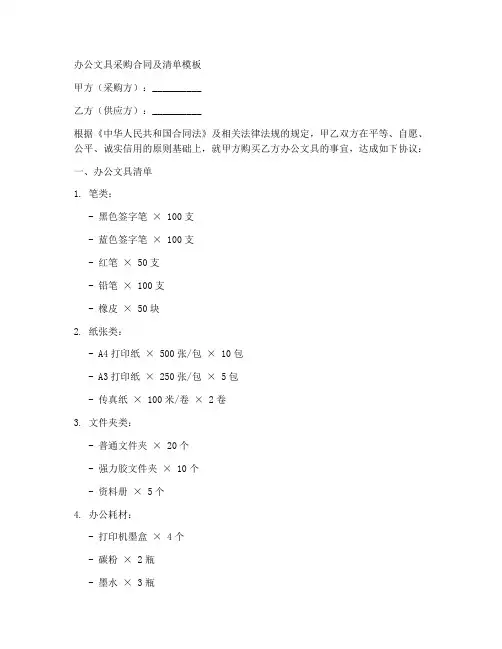 办公文具采购合同及清单模板

甲方（采购方）：__________

乙方（供应方）：__________

根据《中华人民共和国合同法》及相关法律法规的规定，甲乙双方在平等、自愿、公平、诚实信用的原则基础上，就甲方购买乙方办公文具的事宜，达成如下协议：

一、办公文具清单

1. 笔类：

- 黑色签字笔 × 100 支

- 蓝色签字笔 × 100 支

- 红笔 × 50 支

- 铅笔 × 100 支

- 橡皮 × 50 块

2. 纸张类：

- A4 打印纸 × 500 张/包 × 10 包

- A3 打印纸 × 250 张/包 × 5 包

- 传真纸 × 100 米/卷 × 2 卷

3. 文件夹类：

- 普通文件夹 × 20 个

- 强力胶文件夹 × 10 个

- 资料册 × 5 个

4. 办公耗材：

- 打印机墨盒 × 4 个

- 碳粉 × 2 瓶

- 墨水 × 3 瓶